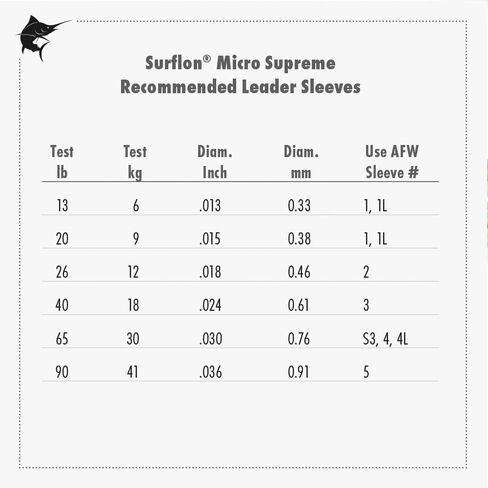 Surflon® Micro Supreme
Recommended Leader Sleeves

| Test lb | Test kg | Diam. Inch | Diam. mm | Use AFW Sleeve # |
|---|---|---|---|---|
| 13 | 6 | .013 | 0.33 | 1, 1L |
| 20 | 9 | .015 | 0.38 | 1, 1L |
| 26 | 12 | .018 | 0.46 | 2 |
| 40 | 18 | .024 | 0.61 | 3 |
| 65 | 30 | .030 | 0.76 | S3, 4, 4L |
| 90 | 41 | .036 | 0.91 | 5 |